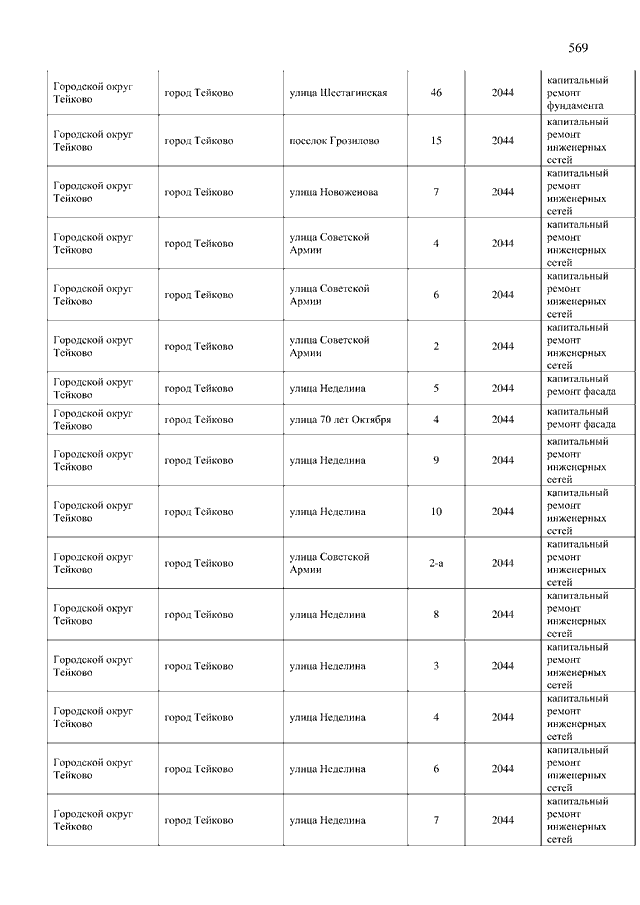 569

| | | | | | |
|---|---|---|---|---|---|
| Городской округ Тейково | город Тейково | улица Шестагинская | 46 | 2044 | капитальный ремонт фундамента |
| Городской округ Тейково | город Тейково | поселок Грозилово | 15 | 2044 | капитальный ремонт инженерных сетей |
| Городской округ Тейково | город Тейково | улица Новоженова | 7 | 2044 | капитальный ремонт инженерных сетей |
| Городской округ Тейково | город Тейково | улица Советской Армии | 4 | 2044 | капитальный ремонт инженерных сетей |
| Городской округ Тейково | город Тейково | улица Советской Армии | 6 | 2044 | капитальный ремонт инженерных сетей |
| Городской округ Тейково | город Тейково | улица Советской Армии | 2 | 2044 | капитальный ремонт инженерных сетей |
| Городской округ Тейково | город Тейково | улица Неделина | 5 | 2044 | капитальный ремонт фасада |
| Городской округ Тейково | город Тейково | улица 70 лет Октября | 4 | 2044 | капитальный ремонт фасада |
| Городской округ Тейково | город Тейково | улица Неделина | 9 | 2044 | капитальный ремонт инженерных сетей |
| Городской округ Тейково | город Тейково | улица Неделина | 10 | 2044 | капитальный ремонт инженерных сетей |
| Городской округ Тейково | город Тейково | улица Советской Армии | 2-а | 2044 | капитальный ремонт инженерных сетей |
| Городской округ Тейково | город Тейково | улица Неделина | 8 | 2044 | капитальный ремонт инженерных сетей |
| Городской округ Тейково | город Тейково | улица Неделина | 3 | 2044 | капитальный ремонт инженерных сетей |
| Городской округ Тейково | город Тейково | улица Неделина | 4 | 2044 | капитальный ремонт инженерных сетей |
| Городской округ Тейково | город Тейково | улица Неделина | 6 | 2044 | капитальный ремонт инженерных сетей |
| Городской округ Тейково | город Тейково | улица Неделина | 7 | 2044 | капитальный ремонт инженерных сетей |